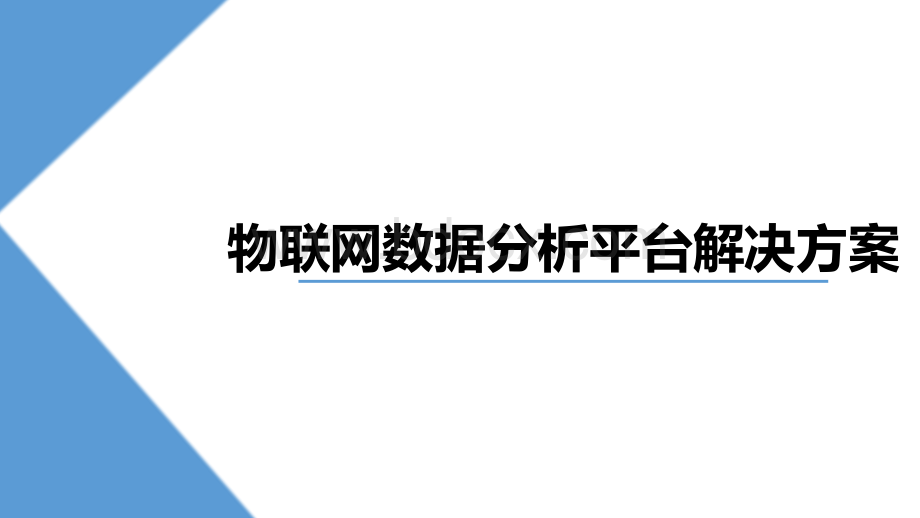 物联网数据分析平台解决方案